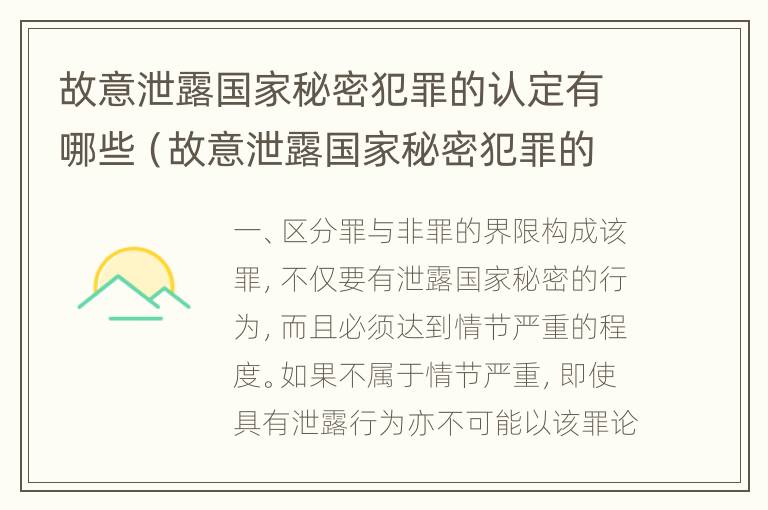 故意泄露国家秘密犯罪的认定有哪些（故意泄露国家秘密犯罪的

一、区分罪与非罪的界限构成该罪，不仅要有泄露国家秘密的行为，而且必须达到情节严重的程度。如果不属于情节严重，即使具有泄露行为亦不可能以该罪论